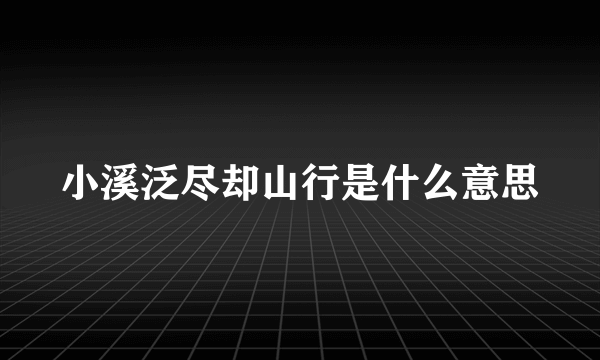 小溪泛尽却山行是什么意思